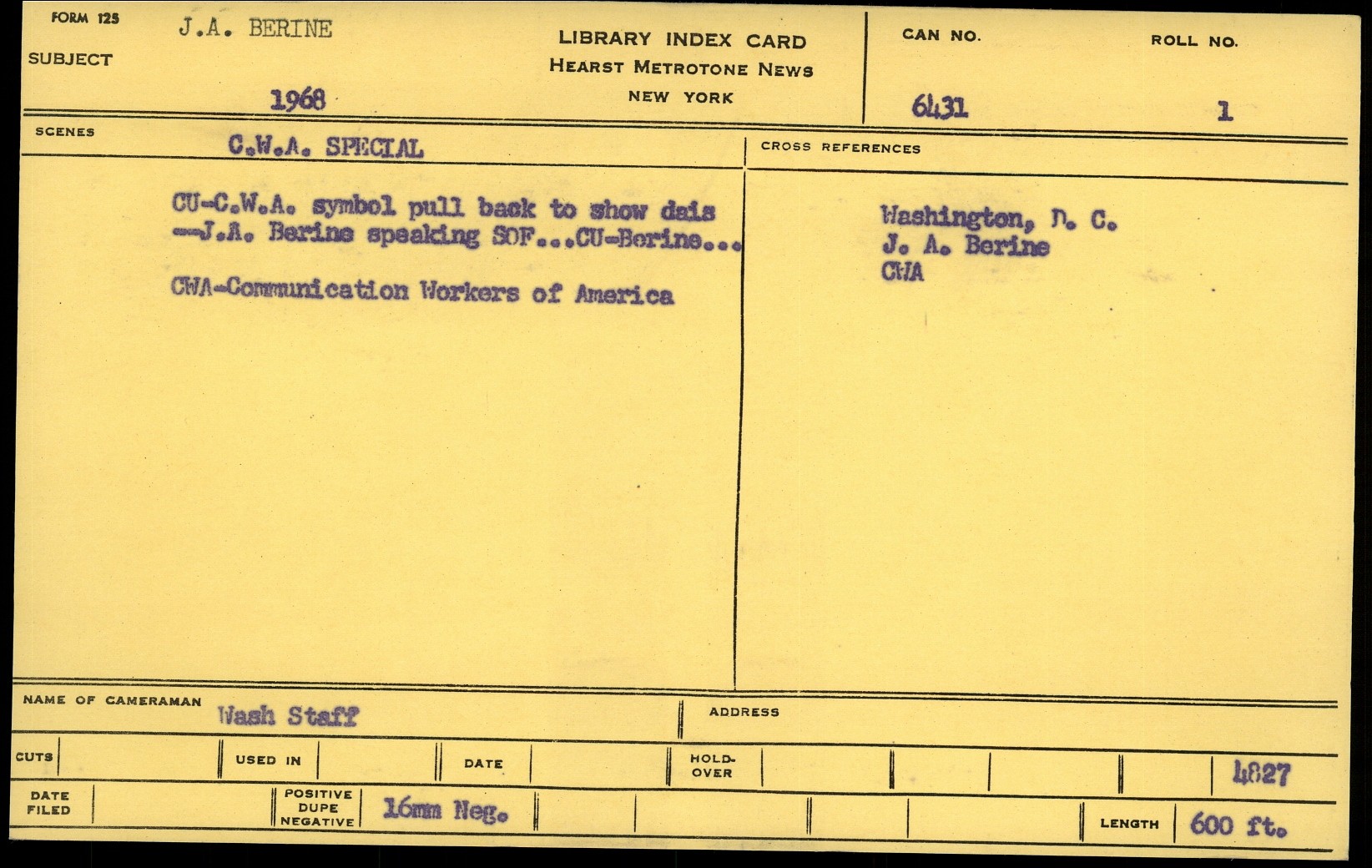 FORM 125

SUBJECT J.A. BERINE

1968

LIBRARY INDEX CARD
HEARST METROTONE NEWS
NEW YORK

CAN NO. 6431

ROLL NO. 1

SCENES C.W.A. SPECIAL

CU-C.W.A. symbol pull back to show dais --J.A. Berine speaking SOF...CU-Berine...

CWA-Communication Workers of America

CROSS REFERENCES

Washington, D. C.
J. A. Berine
CWA

NAME OF CAMERAMAN Wash Staff

ADDRESS

CUTS

USED IN

DATE

HOLD-OVER

4827

DATE FILED

POSITIVE DUPE NEGATIVE 16mm Neg.

LENGTH 600 ft.